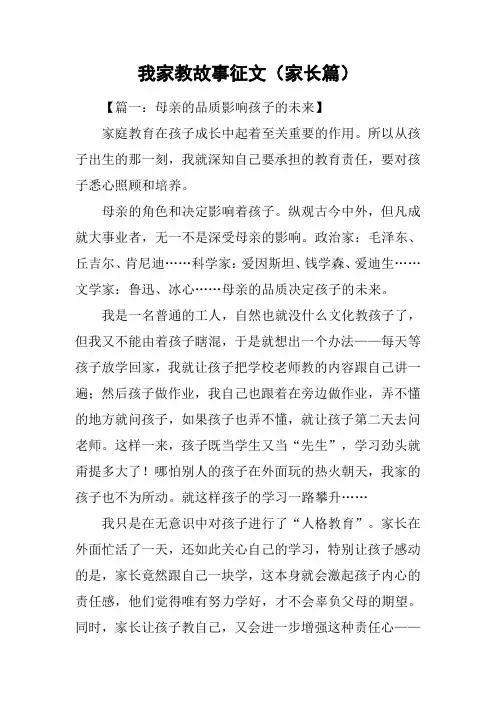 我家教故事征文（家长篇）

【篇一：母亲的品质影响孩子的未来】

家庭教育在孩子成长中起着至关重要的作用。所以从孩子出生的那一刻，我就深知自己要承担的教育责任，要对孩子悉心照顾和培养。

母亲的角色和决定影响着孩子。纵观古今中外，但凡成就大事业者，无一不是深受母亲的影响。政治家：毛泽东、丘吉尔、肯尼迪……科学家：爱因斯坦、钱学森、爱迪生……文学家：鲁迅、冰心……母亲的品质决定孩子的未来。

我是一名普通的工人，自然也就没什么文化教孩子了，但我又不能由着孩子瞎混，于是就想出一个办法——每天等孩子放学回家，我就让孩子把学校老师教的内容跟自己讲一遍；然后孩子做作业，我自己也跟着在旁边做作业，弄不懂的地方就问孩子，如果孩子也弄不懂，就让孩子第二天去问老师。这样一来，孩子既当学生又当“先生”，学习劲头就甭提多大了！哪怕别人的孩子在外面玩的热火朝天，我家的孩子也不为所动。就这样孩子的学习一路攀升……

我只是在无意识中对孩子进行了“人格教育”。家长在外面忙活了一天，还如此关心自己的学习，特别让孩子感动的是，家长竟然跟自己一块学，这本身就会激起孩子内心的责任感，他们觉得唯有努力学好，才不会辜负父母的期望。同时，家长让孩子教自己，又会进一步增强这种责任心——